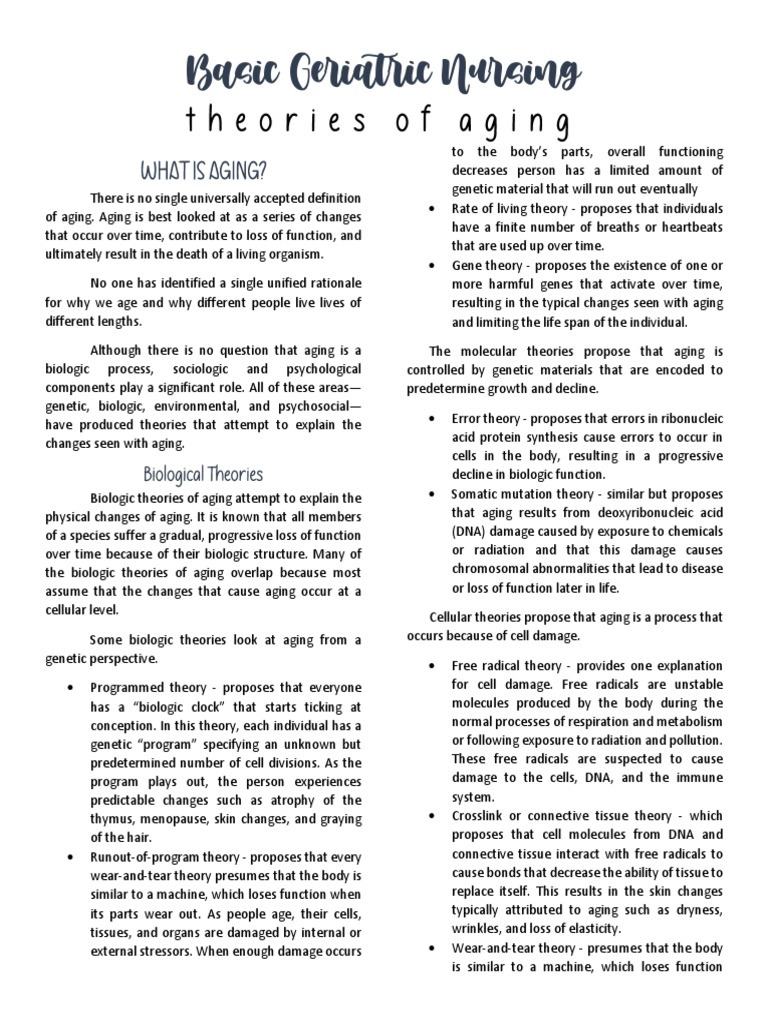 Basic Geriatric Nursing

theories of aging

WHAT IS AGING?

There is no single universally accepted definition of aging. Aging is best looked at as a series of changes that occur over time, contribute to loss of function, and ultimately result in the death of a living organism.

No one has identified a single unified rationale for why we age and why different people live lives of different lengths.

Although there is no question that aging is a biologic process, sociologic and psychological components play a significant role. All of these areas—genetic, biologic, environmental, and psychosocial—have produced theories that attempt to explain the changes seen with aging.

Biological Theories

Biologic theories of aging attempt to explain the physical changes of aging. It is known that all members of a species suffer a gradual, progressive loss of function over time because of their biologic structure. Many of the biologic theories of aging overlap because most assume that the changes that cause aging occur at a cellular level.

Some biologic theories look at aging from a genetic perspective.

• Programmed theory - proposes that everyone has a "biologic clock" that starts ticking at conception. In this theory, each individual has a genetic "program" specifying an unknown but predetermined number of cell divisions. As the program plays out, the person experiences predictable changes such as atrophy of the thymus, menopause, skin changes, and graying of the hair.

• Runout-of-program theory - proposes that every wear-and-tear theory presumes that the body is similar to a machine, which loses function when its parts wear out. As people age, their cells, tissues, and organs are damaged by internal or external stressors. When enough damage occurs to the body's parts, overall functioning decreases person has a limited amount of genetic material that will run out eventually

• Rate of living theory - proposes that individuals have a finite number of breaths or heartbeats that are used up over time.

• Gene theory - proposes the existence of one or more harmful genes that activate over time, resulting in the typical changes seen with aging and limiting the life span of the individual.

The molecular theories propose that aging is controlled by genetic materials that are encoded to predetermine growth and decline.

• Error theory - proposes that errors in ribonucleic acid protein synthesis cause errors to occur in cells in the body, resulting in a progressive decline in biologic function.

• Somatic mutation theory - similar but proposes that aging results from deoxyribonucleic acid (DNA) damage caused by exposure to chemicals or radiation and that this damage causes chromosomal abnormalities that lead to disease or loss of function later in life.

Cellular theories propose that aging is a process that occurs because of cell damage.

• Free radical theory - provides one explanation for cell damage. Free radicals are unstable molecules produced by the body during the normal processes of respiration and metabolism or following exposure to radiation and pollution. These free radicals are suspected to cause damage to the cells, DNA, and the immune system.

• Crosslink or connective tissue theory - which proposes that cell molecules from DNA and connective tissue interact with free radicals to cause bonds that decrease the ability of tissue to replace itself. This results in the skin changes typically attributed to aging such as dryness, wrinkles, and loss of elasticity.

• Wear-and-tear theory - presumes that the body is similar to a machine, which loses function